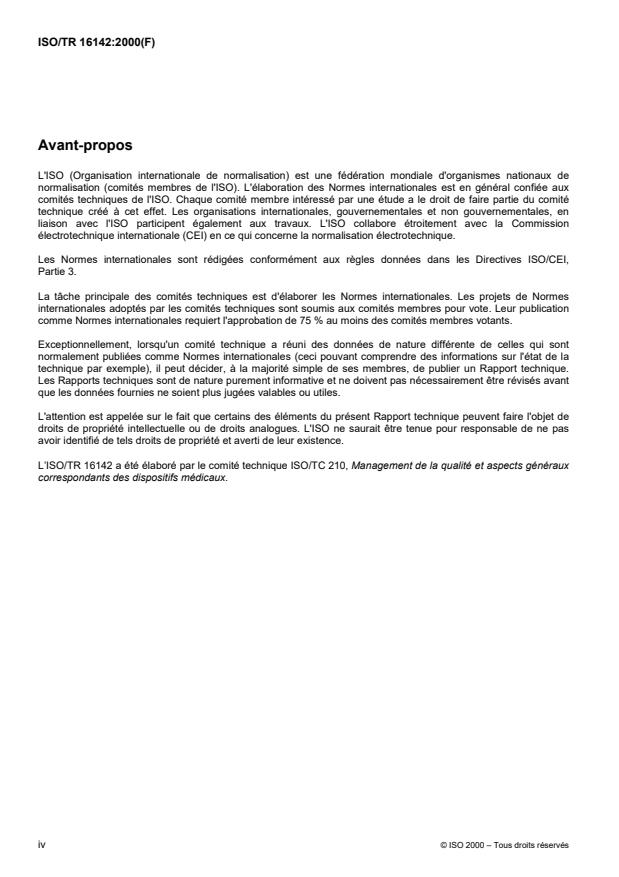 ISO/TR 16142:2000(F)

Avant-propos

L'ISO (Organisation internationale de normalisation) est une fédération mondiale d'organismes nationaux de normalisation (comités membres de l'ISO). L'élaboration des Normes internationales est en général confiée aux comités techniques de l'ISO. Chaque comité membre intéressé par une étude a le droit de faire partie du comité technique créé à cet effet. Les organisations internationales, gouvernementales et non gouvernementales, en liaison avec l'ISO participent également aux travaux. L'ISO collabore étroitement avec la Commission électrotechnique internationale (CEI) en ce qui concerne la normalisation électrotechnique.

Les Normes internationales sont rédigées conformément aux règles données dans les Directives ISO/CEI, Partie 3.

La tâche principale des comités techniques est d'élaborer les Normes internationales. Les projets de Normes internationales adoptés par les comités techniques sont soumis aux comités membres pour vote. Leur publication comme Normes internationales requiert l'approbation de 75 % au moins des comités membres votants.

Exceptionnellement, lorsqu'un comité technique a réuni des données de nature différente de celles qui sont normalement publiées comme Normes internationales (ceci pouvant comprendre des informations sur l'état de la technique par exemple), il peut décider, à la majorité simple de ses membres, de publier un Rapport technique. Les Rapports techniques sont de nature purement informative et ne doivent pas nécessairement être révisés avant que les données fournies ne soient plus jugées valables ou utiles.

L'attention est appelée sur le fait que certains des éléments du présent Rapport technique peuvent faire l'objet de droits de propriété intellectuelle ou de droits analogues. L'ISO ne saurait être tenue pour responsable de ne pas avoir identifié de tels droits de propriété et averti de leur existence.

L'ISO/TR 16142 a été élaboré par le comité technique ISO/TC 210, Management de la qualité et aspects généraux correspondants des dispositifs médicaux.

iv

© ISO 2000 – Tous droits réservés